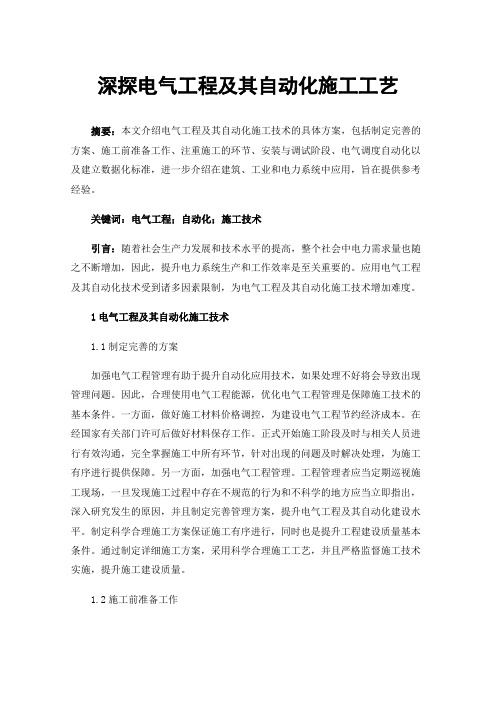 深探电气工程及其自动化施工工艺

摘要：本文介绍电气工程及其自动化施工技术的具体方案，包括制定完善的方案、施工前准备工作、注重施工的环节、安装与调试阶段、电气调度自动化以及建立数据化标准，进一步介绍在建筑、工业和电力系统中应用，旨在提供参考经验。

关键词：电气工程；自动化；施工技术

引言：随着社会生产力发展和技术水平的提高，整个社会中电力需求量也随之不断增加，因此，提升电力系统生产和工作效率是至关重要的。应用电气工程及其自动化技术受到诸多因素限制，为电气工程及其自动化施工技术增加难度。

1 电气工程及其自动化施工技术

1.1 制定完善的方案

加强电气工程管理有助于提升自动化应用技术，如果处理不好将会导致出现管理问题。因此，合理使用电气工程能源，优化电气工程管理是保障施工技术的基本条件。一方面，做好施工材料价格调控，为建设电气工程节约经济成本。在经国家有关部门许可后做好材料保存工作。正式开始施工阶段及时与相关人员进行有效沟通，完全掌握施工中所有环节，针对出现的问题及时解决处理，为施工有序进行提供保障。另一方面，加强电气工程管理。工程管理者应当定期巡视施工现场，一旦发现施工过程中存在不规范的行为和不科学的地方应当立即指出，深入研究发生的原因，并且制定完善管理方案，提升电气工程及其自动化建设水平。制定科学合理施工方案保证施工有序进行，同时也是提升工程建设质量基本条件。通过制定详细施工方案，采用科学合理施工工艺，并且严格监督施工技术实施，提升施工建设质量。

1.2 施工前准备工作